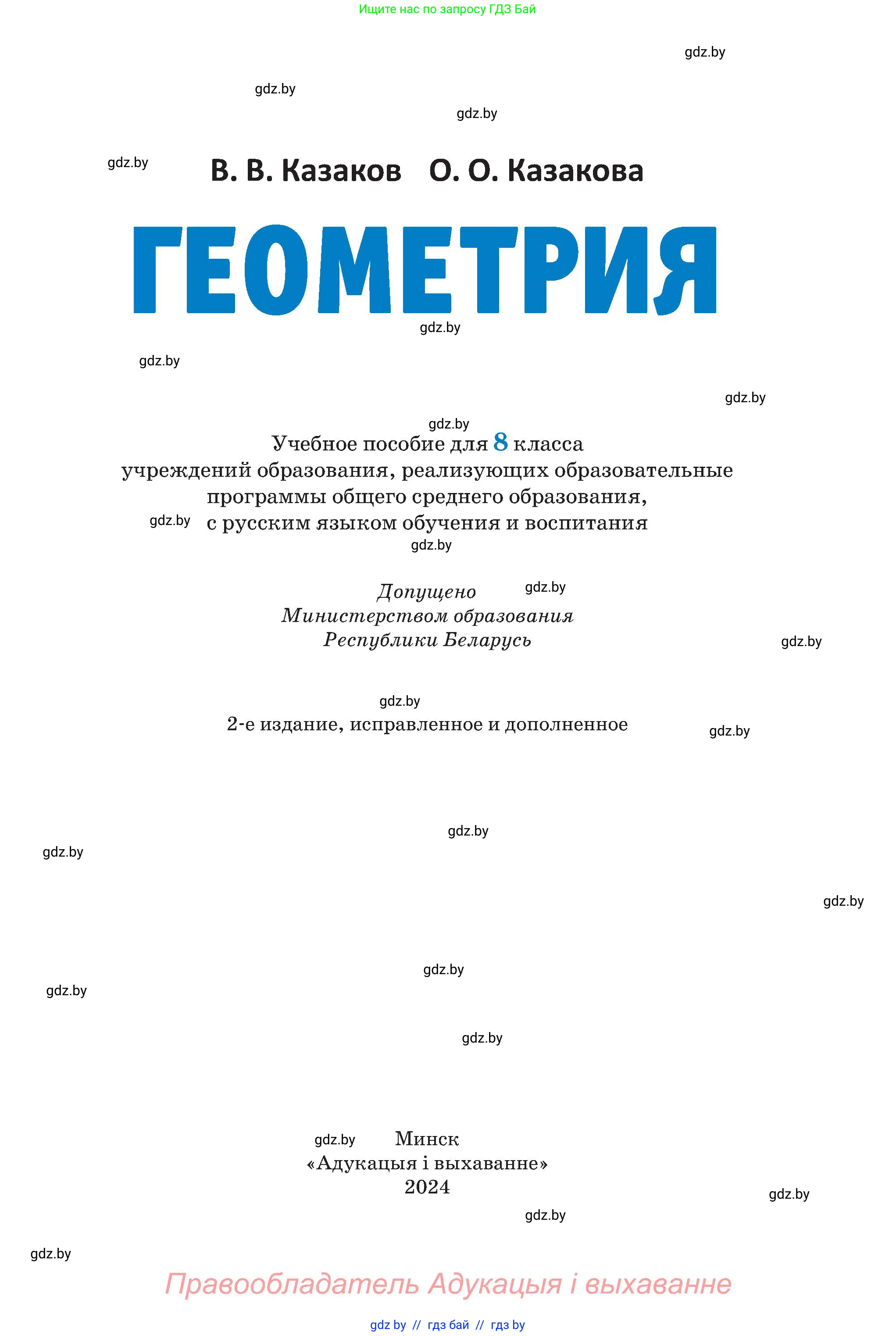 Ищите нас по запросу ГДЗ Бай

gdz.by

gdz.by

gdz.by

gdz.by

В. В. Казаков О. О. Казакова

ГЕОМЕТРИЯ

gdz.by

gdz.by

gdz.by

gdz.by

Учебное пособие для 8 класса учреждений образования, реализующих образовательные программы общего среднего образования, с русским языком обучения и воспитания

gdz.by

gdz.by

Допущено Министерством образования Республики Беларусь

gdz.by

gdz.by

gdz.by

2-е издание, исправленное и дополненное

gdz.by

gdz.by

gdz.by

gdz.by

gdz.by

gdz.by

gdz.by

gdz.by

Минск
«Адукацыя і выхаванне»
2024

gdz.by

gdz.by

gdz.by

Правообладатель Адукацыя і выхаванне

gdz by // гдз бай // гдз by